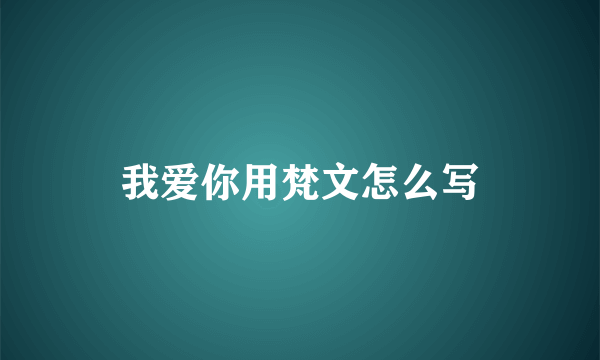 我爱你用梵文怎么写